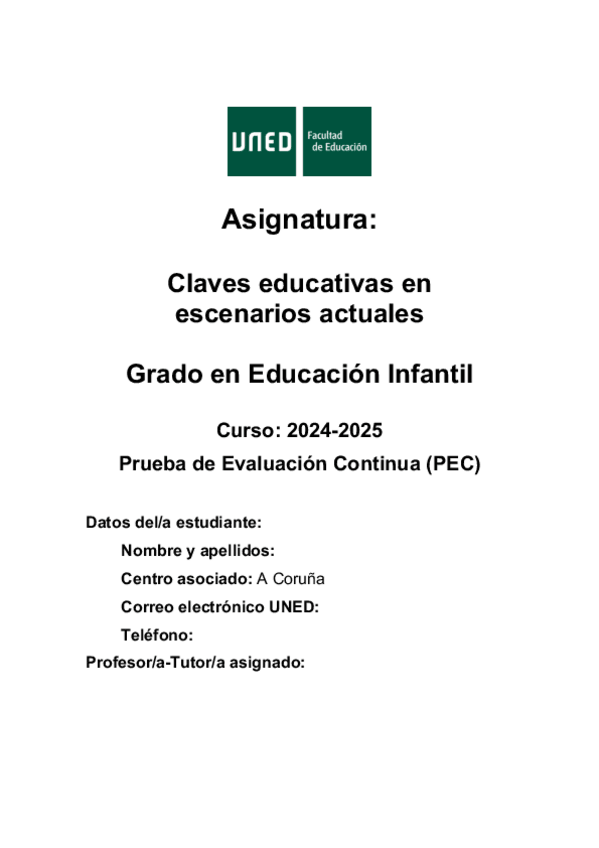 UNED Facultad de Educación

Asignatura:

Claves educativas en escenarios actuales

Grado en Educación Infantil

Curso: 2024-2025

Prueba de Evaluación Continua (PEC)

Datos del/a estudiante:

Nombre y apellidos:

Centro asociado: A Coruña

Correo electrónico UNED:

Teléfono:

Profesor/a-Tutor/a asignado: